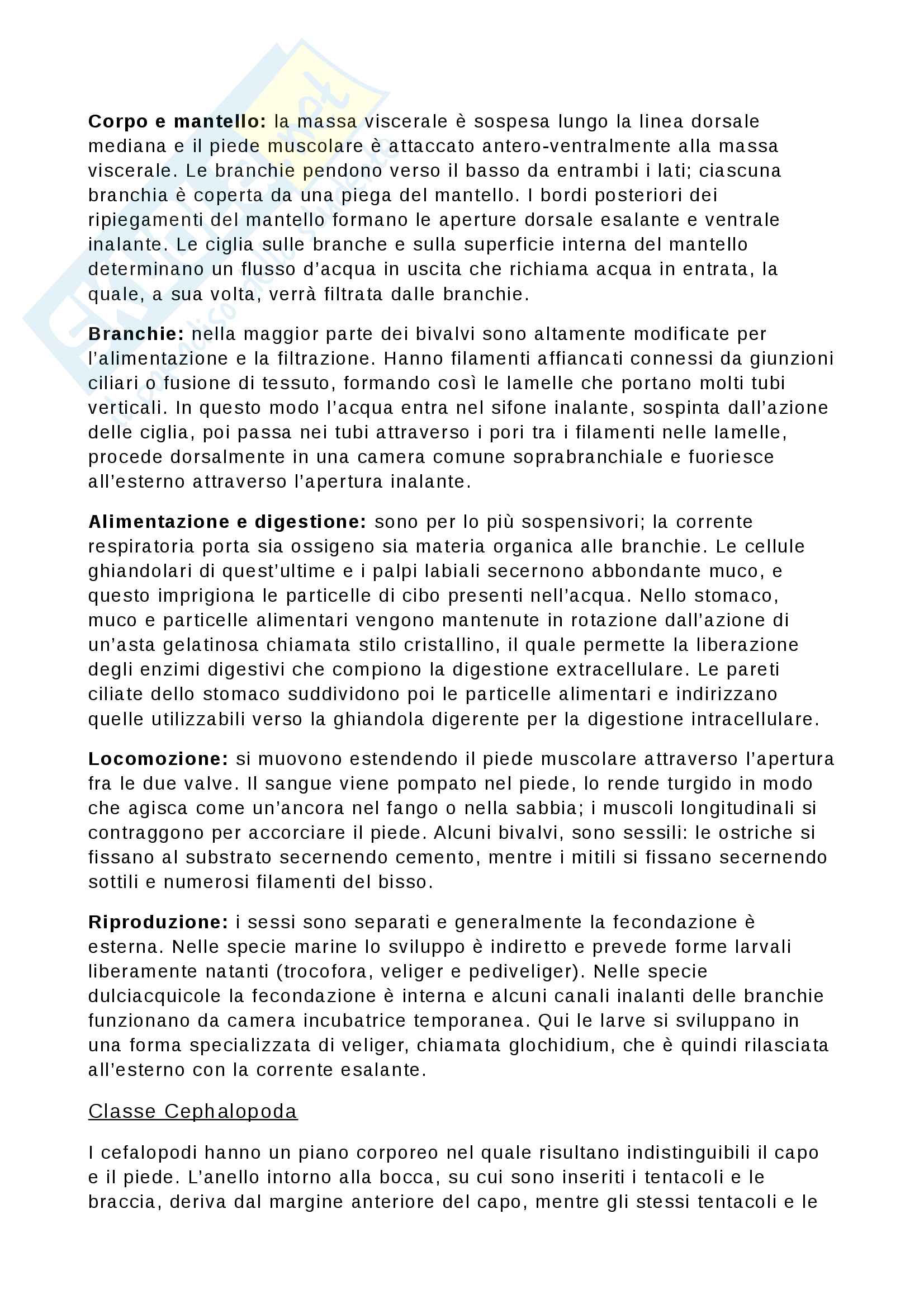 **Corpo e mantello:** la massa viscerale è sospesa lungo la linea dorsale mediana e il piede muscolare è attaccato antero-ventralmente alla massa viscerale. Le branchie pendono verso il basso da entrambi i lati; ciascuna branchia è coperta da una piega del mantello. I bordi posteriori dei ripiegamenti del mantello formano le aperture dorsale esalante e ventrale inalante. Le ciglia sulle branche e sulla superficie interna del mantello determinano un flusso d'acqua in uscita che richiama acqua in entrata, la quale, a sua volta, verrà filtrata dalle branchie.

**Branchie:** nella maggior parte dei bivalvi sono altamente modificate per l'alimentazione e la filtrazione. Hanno filamenti affiancati connessi da giunzioni ciliari o fusione di tessuto, formando così le lamelle che portano molti tubi verticali. In questo modo l'acqua entra nel sifone inalante, sospinta dall'azione delle ciglia, poi passa nei tubi attraverso i pori tra i filamenti nelle lamelle, procede dorsalmente in una camera comune soprabranchiale e fuoriesce all'esterno attraverso l'apertura inalante.

**Alimentazione e digestione:** sono per lo più sospensivori; la corrente respiratoria porta sia ossigeno sia materia organica alle branchie. Le cellule ghiandolari di quest'ultime e i palpi labiali secernono abbondante muco, e questo imprigiona le particelle di cibo presenti nell'acqua. Nello stomaco, muco e particelle alimentari vengono mantenute in rotazione dall'azione di un'asta gelatinosa chiamata stilo cristallino, il quale permette la liberazione degli enzimi digestivi che compiono la digestione extracellulare. Le pareti ciliate dello stomaco suddividono poi le particelle alimentari e indirizzano quelle utilizzabili verso la ghiandola digerente per la digestione intracellulare.

**Locomozione:** si muovono estendendo il piede muscolare attraverso l'apertura fra le due valve. Il sangue viene pompato nel piede, lo rende turgido in modo che agisca come un'ancora nel fango o nella sabbia; i muscoli longitudinali si contraggono per accorciare il piede. Alcuni bivalvi, sono sessili: le ostriche si fissano al substrato secernendo cemento, mentre i mitili si fissano secernendo sottili e numerosi filamenti del bisso.

**Riproduzione:** i sessi sono separati e generalmente la fecondazione è esterna. Nelle specie marine lo sviluppo è indiretto e prevede forme larvali liberamente natanti (trocofora, veliger e pediveliger). Nelle specie dulciacquicole la fecondazione è interna e alcuni canali inalanti delle branchie funzionano da camera incubatrice temporanea. Qui le larve si sviluppano in una forma specializzata di veliger, chiamata glochidium, che è quindi rilasciata all'esterno con la corrente esalante.

Classe Cephalopoda

I cefalopodi hanno un piano corporeo nel quale risultano indistinguibili il capo e il piede. L'anello intorno alla bocca, su cui sono inseriti i tentacoli e le braccia, deriva dal margine anteriore del capo, mentre gli stessi tentacoli e le